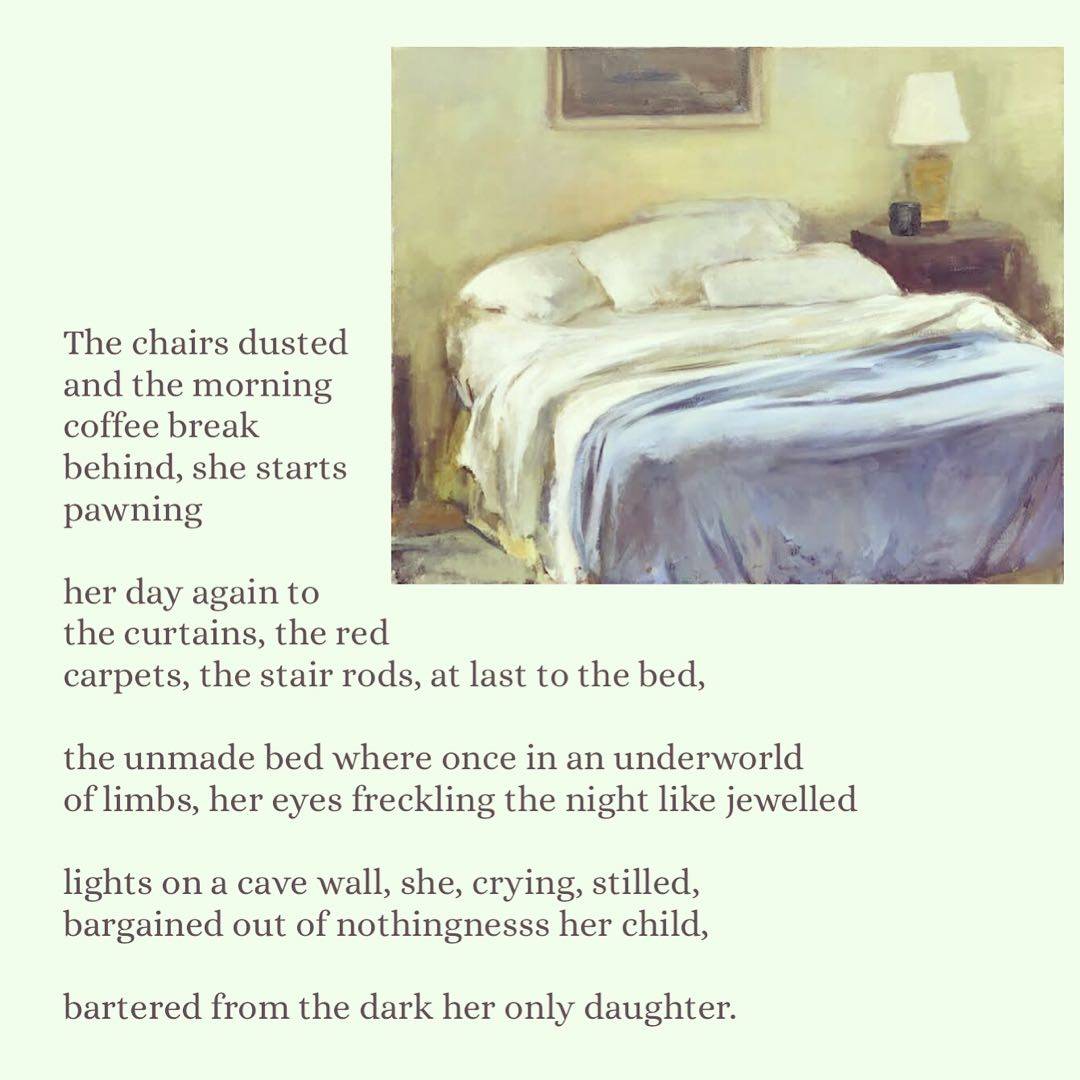 The chairs dusted
and the morning
coffee break
behind, she starts
pawning

her day again to
the curtains, the red
carpets, the stair rods, at last to the bed,

the unmade bed where once in an underworld
of limbs, her eyes freckling the night like jewelled

lights on a cave wall, she, crying, stilled,
bargained out of nothingnesss her child,

bartered from the dark her only daughter.